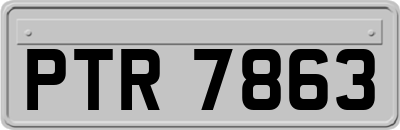 PTR 7863